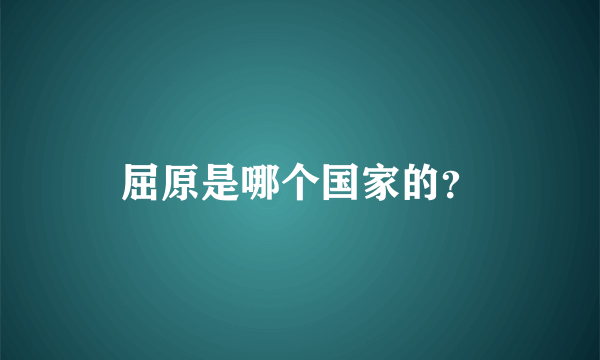 屈原是哪个国家的?